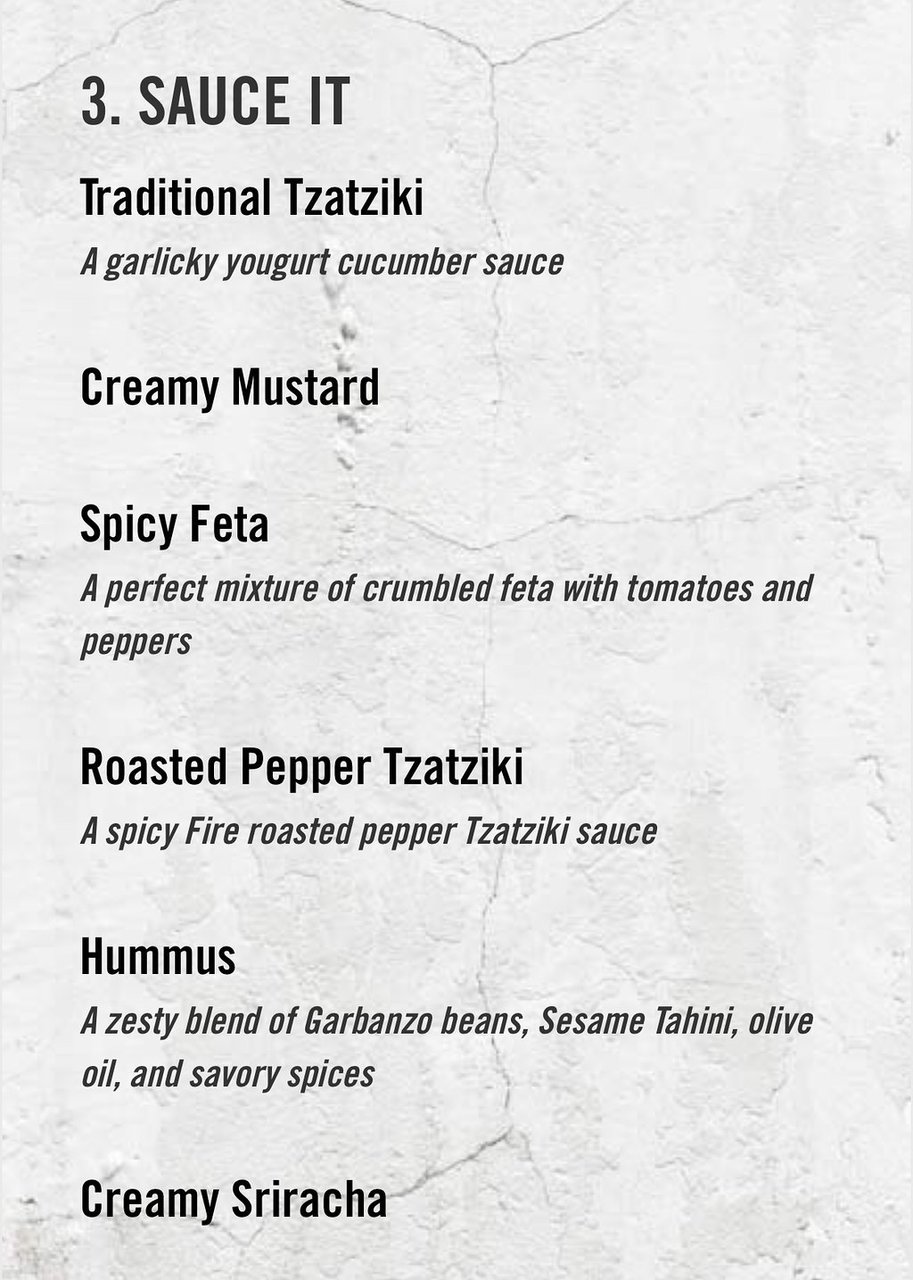 3. SAUCE IT

Traditional Tzatziki

A garlicky yougurt cucumber sauce

Creamy Mustard

Spicy Feta

A perfect mixture of crumbled feta with tomatoes and peppers

Roasted Pepper Tzatziki

A spicy Fire roasted pepper Tzatziki sauce

Hummus

A zesty blend of Garbanzo beans, Sesame Tahini, olive oil, and savory spices

Creamy Sriracha